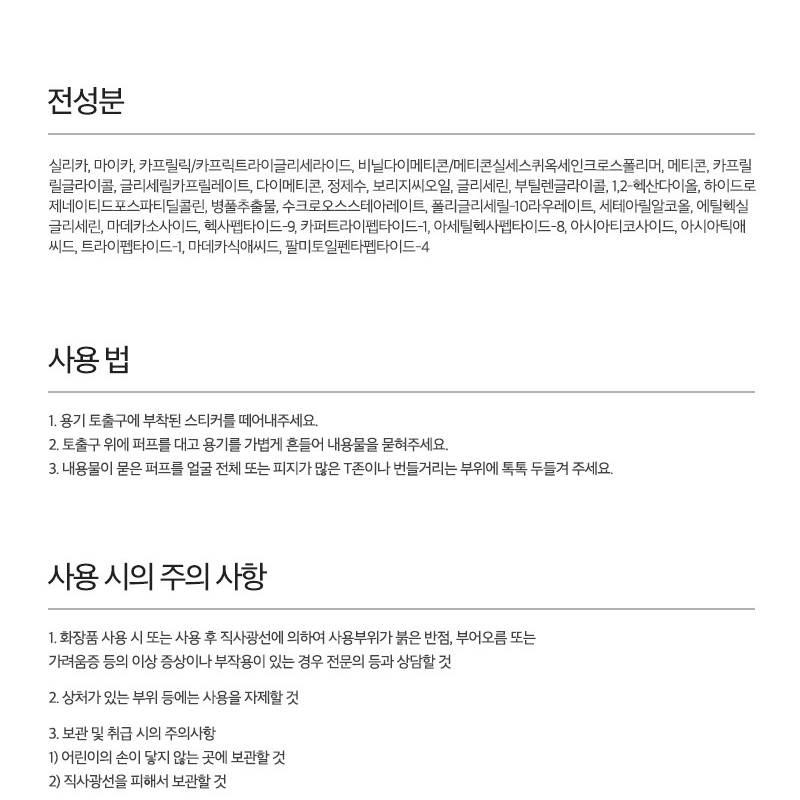 전성분

실리카, 마이카, 카프릴릭/카프릭트라이글리세라이드, 비닐다이메티콘/메티콘실세스퀴옥세인크로스폴리머, 메티콘, 카프릴릴글라이콜, 글리세릴카프릴레이트, 다이메티콘, 정제수, 보리지씨오일, 글리세린, 부틸렌글라이콜, 1,2-헥산다이올, 하이드로제네이티드포스파티딜콜린, 병풀추출물, 수크로오스스테아레이트, 폴리글리세릴-10라우레이트, 세테아릴알코올, 에틸헥실글리세린, 마데카소사이드, 헥사펩타이드-9, 카퍼트라이펩타이드-1, 아세틸헥사펩타이드-8, 아시아티코사이드, 아시아틱애씨드, 트라이펩타이드-1, 마데카식애씨드, 팔미토일펜타펩타이드-4

사용 법

1. 용기 토출구에 부착된 스티커를 떼어내주세요.
2. 토출구 위에 퍼프를 대고 용기를 가볍게 흔들어 내용물을 묻혀주세요.
3. 내용물이 묻은 퍼프를 얼굴 전체 또는 피지가 많은 T존이나 번들거리는 부위에 톡톡 두들겨 주세요.

사용 시의 주의 사항

1. 화장품 사용 시 또는 사용 후 직사광선에 의하여 사용부위가 붉은 반점, 부어오름 또는 가려움증 등의 이상 증상이나 부작용이 있는 경우 전문의 등과 상담할 것

2. 상처가 있는 부위 등에는 사용을 자제할 것

3. 보관 및 취급 시의 주의사항
1) 어린이의 손이 닿지 않는 곳에 보관할 것
2) 직사광선을 피해서 보관할 것